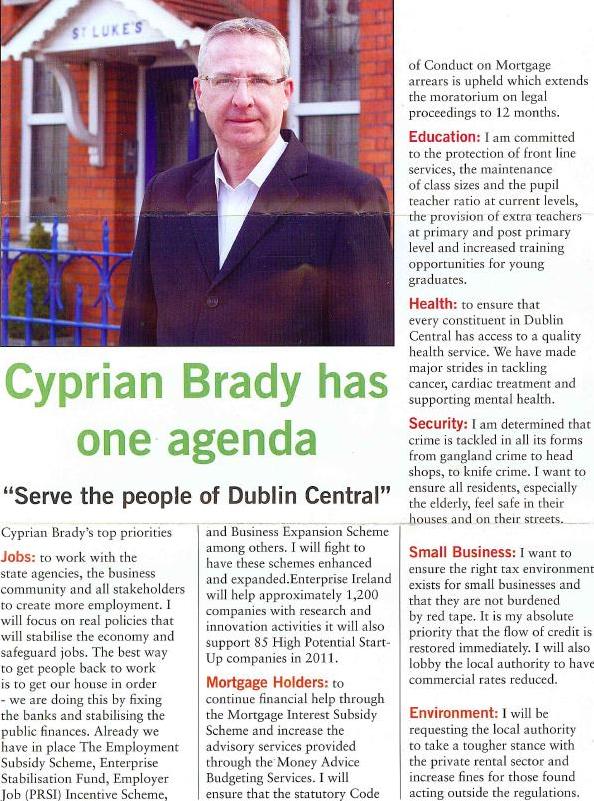 ST LUKE'S

Cyprian Brady has one agenda

"Serve the people of Dublin Central"

Cyprian Brady's top priorities

Jobs: to work with the state agencies, the business community and all stakeholders to create more employment. I will focus on real policies that will stabilise the economy and safeguard jobs. The best way to get people back to work is to get our house in order - we are doing this by fixing the banks and stabilising the public finances. Already we have in place The Employment Subsidy Scheme, Enterprise Stabilisation Fund, Employer Job (PRSI) Incentive Scheme, and Business Expansion Scheme among others. I will fight to have these schemes enhanced and expanded.Enterprise Ireland will help approximately 1,200 companies with research and innovation activities it will also support 85 High Potential Start-Up companies in 2011.

Mortgage Holders: to continue financial help through the Mortgage Interest Subsidy Scheme and increase the advisory services provided through the Money Advice Budgeting Services. I will ensure that the statutory Code of Conduct on Mortgage arrears is upheld which extends the moratorium on legal proceedings to 12 months.

Education: I am committed to the protection of front line services, the maintenance of class sizes and the pupil teacher ratio at current levels, the provision of extra teachers at primary and post primary level and increased training opportunities for young graduates.

Health: to ensure that every constituent in Dublin Central has access to a quality health service. We have made major strides in tackling cancer, cardiac treatment and supporting mental health.

Security: I am determined that crime is tackled in all its forms from gangland crime to head shops, to knife crime. I want to ensure all residents, especially the elderly, feel safe in their houses and on their streets.

Small Business: I want to ensure the right tax environment exists for small businesses and that they are not burdened by red tape. It is my absolute priority that the flow of credit is restored immediately. I will also lobby the local authority to have commercial rates reduced.

Environment: I will be requesting the local authority to take a tougher stance with the private rental sector and increase fines for those found acting outside the regulations.